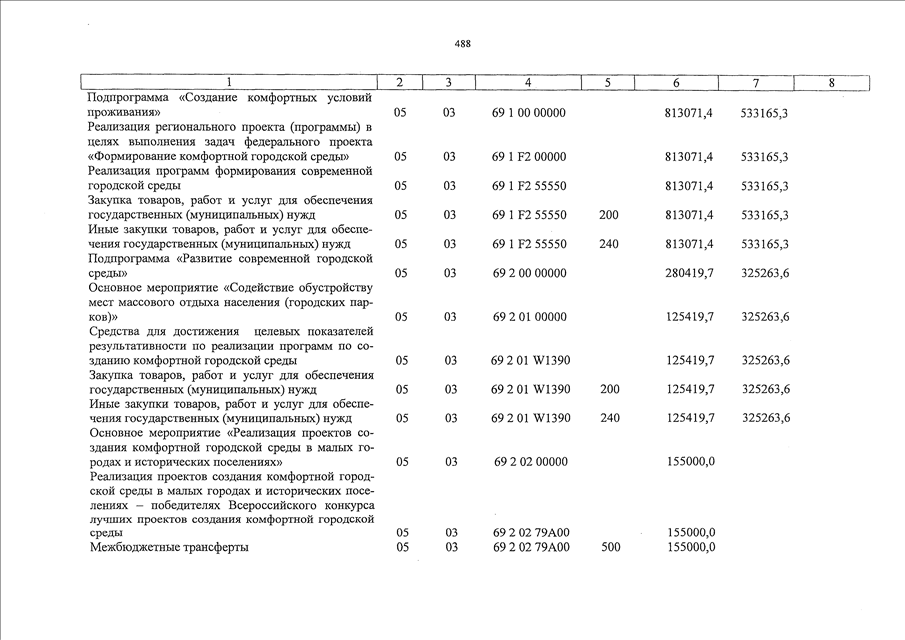 488

| 1 | 2 | 3 | 4 | 5 | 6 | 7 | 8 |
|---|---|---|---|---|---|---|---|
| Подпрограмма «Создание комфортных условий проживания» | 05 | 03 | 69 1 00 00000 | | 813071,4 | 533165,3 | |
| Реализация регионального проекта (программы) в целях выполнения задач федерального проекта «Формирование комфортной городской среды» | 05 | 03 | 69 1 F2 00000 | | 813071,4 | 533165,3 | |
| Реализация программ формирования современной городской среды | 05 | 03 | 69 1 F2 55550 | | 813071,4 | 533165,3 | |
| Закупка товаров, работ и услуг для обеспечения государственных (муниципальных) нужд | 05 | 03 | 69 1 F2 55550 | 200 | 813071,4 | 533165,3 | |
| Иные закупки товаров, работ и услуг для обеспечения государственных (муниципальных) нужд | 05 | 03 | 69 1 F2 55550 | 240 | 813071,4 | 533165,3 | |
| Подпрограмма «Развитие современной городской среды» | 05 | 03 | 69 2 00 00000 | | 280419,7 | 325263,6 | |
| Основное мероприятие «Содействие обустройству мест массового отдыха населения (городских парков)» | 05 | 03 | 69 2 01 00000 | | 125419,7 | 325263,6 | |
| Средства для достижения целевых показателей результативности по реализации программ по созданию комфортной городской среды | 05 | 03 | 69 2 01 W1390 | | 125419,7 | 325263,6 | |
| Закупка товаров, работ и услуг для обеспечения государственных (муниципальных) нужд | 05 | 03 | 69 2 01 W1390 | 200 | 125419,7 | 325263,6 | |
| Иные закупки товаров, работ и услуг для обеспечения государственных (муниципальных) нужд | 05 | 03 | 69 2 01 W1390 | 240 | 125419,7 | 325263,6 | |
| Основное мероприятие «Реализация проектов создания комфортной городской среды в малых городах и исторических поселениях» | 05 | 03 | 69 2 02 00000 | | 155000,0 | | |
| Реализация проектов создания комфортной городской среды в малых городах и исторических поселениях – победителях Всероссийского конкурса лучших проектов создания комфортной городской среды | 05 | 03 | 69 2 02 79А00 | | 155000,0 | | |
| Межбюджетные трансферты | 05 | 03 | 69 2 02 79А00 | 500 | 155000,0 | | |